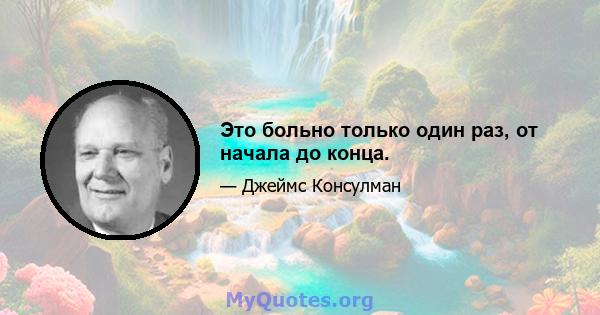 Это больно только один раз, от начала до конца.

— Джеймс Консулман

MyQuotes.org